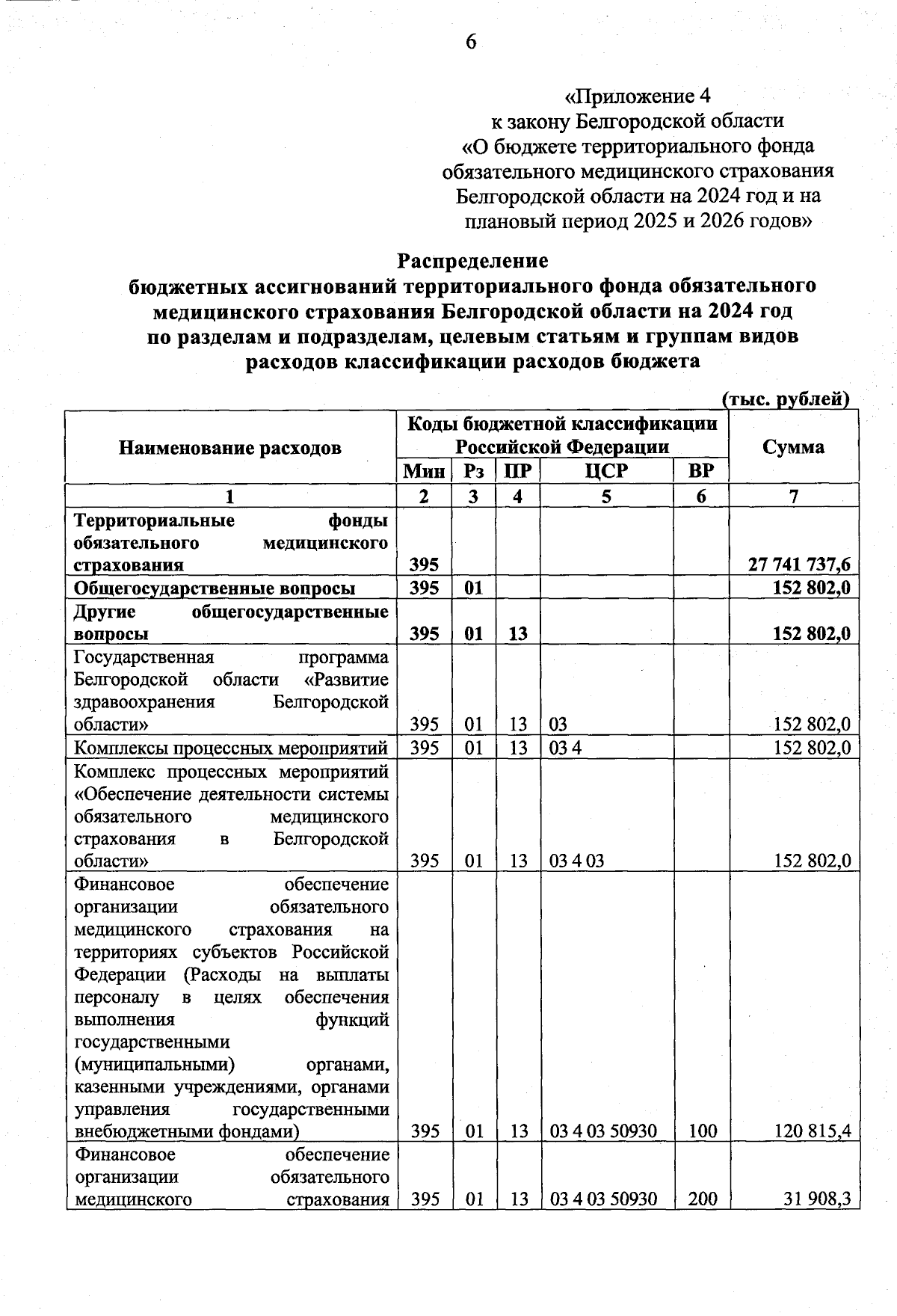 6

«Приложение 4
к закону Белгородской области
«О бюджете территориального фонда обязательного медицинского страхования Белгородской области на 2024 год и на плановый период 2025 и 2026 годов»

Распределение
бюджетных ассигнований территориального фонда обязательного медицинского страхования Белгородской области на 2024 год по разделам и подразделам, целевым статьям и группам видов расходов классификации расходов бюджета

(тыс. рублей)

| Наименование расходов | Коды бюджетной классификации Российской Федерации | | | | | Сумма |
|---|---|---|---|---|---|---|
| | Мин | Рз | ПР | ЦСР | ВР | |
| 1 | 2 | 3 | 4 | 5 | 6 | 7 |
| Территориальные фонды обязательного медицинского страхования | 395 | | | | | 27 741 737,6 |
| Общегосударственные вопросы | 395 | 01 | | | | 152 802,0 |
| Другие общегосударственные вопросы | 395 | 01 | 13 | | | 152 802,0 |
| Государственная программа Белгородской области «Развитие здравоохранения Белгородской области» | 395 | 01 | 13 | 03 | | 152 802,0 |
| Комплексы процессных мероприятий | 395 | 01 | 13 | 03 4 | | 152 802,0 |
| Комплекс процессных мероприятий «Обеспечение деятельности системы обязательного медицинского страхования в Белгородской области» | 395 | 01 | 13 | 03 4 03 | | 152 802,0 |
| Финансовое обеспечение организации обязательного медицинского страхования на территориях субъектов Российской Федерации (Расходы на выплаты персоналу в целях обеспечения выполнения функций государственными (муниципальными) органами, казенными учреждениями, органами управления государственными внебюджетными фондами) | 395 | 01 | 13 | 03 4 03 50930 | 100 | 120 815,4 |
| Финансовое обеспечение организации обязательного медицинского страхования | 395 | 01 | 13 | 03 4 03 50930 | 200 | 31 908,3 |